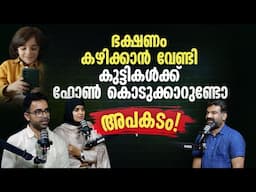 ഭക്ഷണം
കഴിക്കാൻ വേണ്ടി
കുട്ടികൾക്ക്
ഫോൺ കൊടുക്കാറുണ്ടോ

അപകടം!